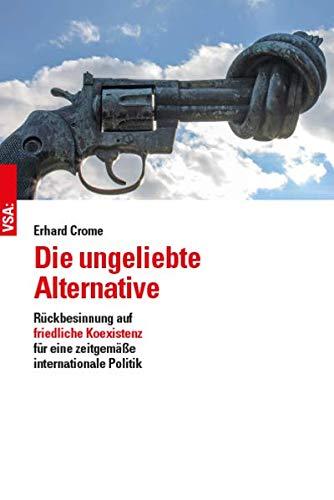 VSA:

Erhard Crome

Die ungeliebte Alternative

Rückbesinnung auf friedliche Koexistenz für eine zeitgemäße internationale Politik